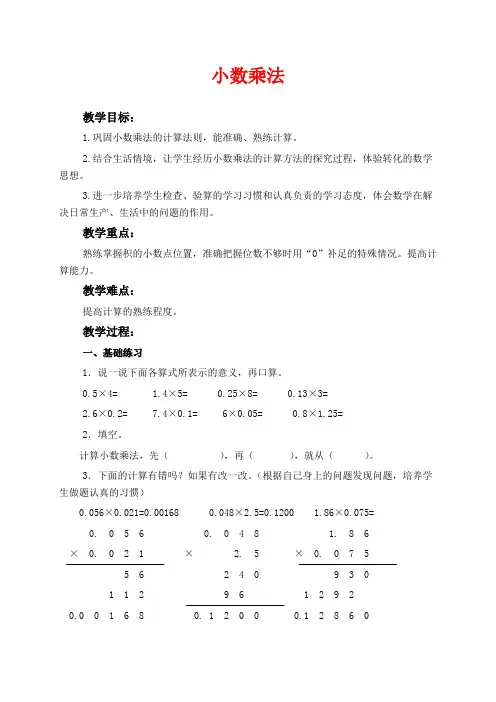 小数乘法

教学目标：

1.巩固小数乘法的计算法则，能准确、熟练计算。

2.结合生活情境，让学生经历小数乘法的计算方法的探究过程，体验转化的数学思想。

3.进一步培养学生检查、验算的学习习惯和认真负责的学习态度，体会数学在解决日常生产、生活中的问题的作用。

教学重点：

熟练掌握积的小数点位置，准确把握位数不够时用“0”补足的特殊情况。提高计算能力。

教学难点：

提高计算的熟练程度。

教学过程：

一、基础练习

1．说一说下面各算式所表示的意义，再口算。

0.5×4=　1.4×5=　0.25×8=　0.13×3=

2.6×0.2=　7.4×0.1=　6×0.05=　0.8×1.25=

2．填空。

计算小数乘法，先（　　），再（　　），就从（　　）。

3．下面的计算有错吗？如果有改一改。(根据自己身上的问题发现问题，培养学生做题认真的习惯)

0.056×0.021=0.00168　0.048×2.5=0.1200　1.86×0.075=

0. 0 5 6
× 0. 0 2 1
5 6
1 1 2
0.0 0 1 6 8

0. 0 4 8
× 2. 5
2 4 0
9 6
0. 1 2 0 0

1. 8 6
× 0. 0 7 5
9 3 0
1 2 9 2
0.1 2 8 6 0